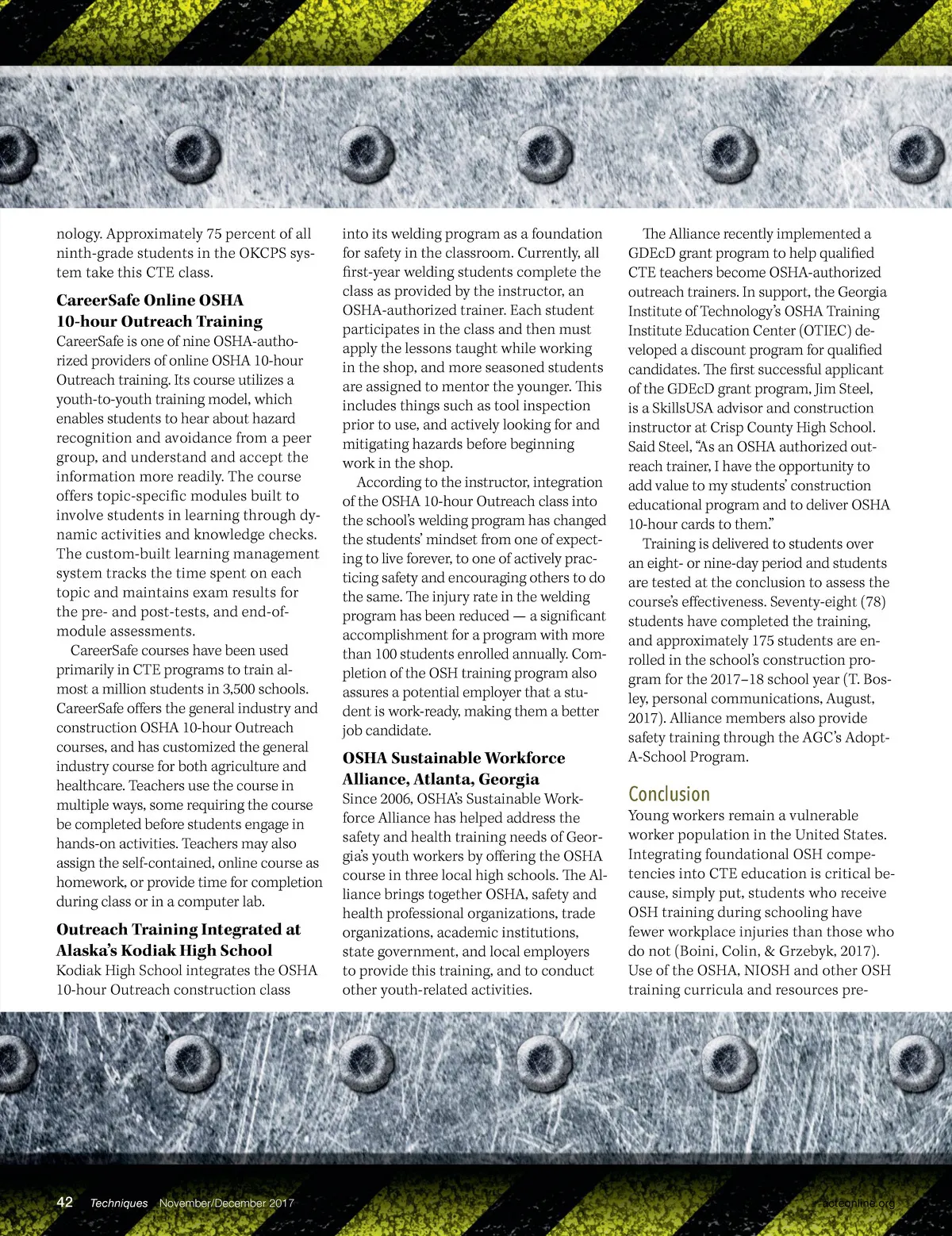 nology. Approximately 75 percent of all ninth-grade students in the OKCPS system take this CTE class.

CareerSafe Online OSHA 10-hour Outreach Training

CareerSafe is one of nine OSHA-authorized providers of online OSHA 10-hour Outreach training. Its course utilizes a youth-to-youth training model, which enables students to hear about hazard recognition and avoidance from a peer group, and understand and accept the information more readily. The course offers topic-specific modules built to involve students in learning through dynamic activities and knowledge checks. The custom-built learning management system tracks the time spent on each topic and maintains exam results for the pre- and post-tests, and end-of-module assessments.

CareerSafe courses have been used primarily in CTE programs to train almost a million students in 3,500 schools. CareerSafe offers the general industry and construction OSHA 10-hour Outreach courses, and has customized the general industry course for both agriculture and healthcare. Teachers use the course in multiple ways, some requiring the course be completed before students engage in hands-on activities. Teachers may also assign the self-contained, online course as homework, or provide time for completion during class or in a computer lab.

Outreach Training Integrated at Alaska's Kodiak High School

Kodiak High School integrates the OSHA 10-hour Outreach construction class into its welding program as a foundation for safety in the classroom. Currently, all first-year welding students complete the class as provided by the instructor, an OSHA-authorized trainer. Each student participates in the class and then must apply the lessons taught while working in the shop, and more seasoned students are assigned to mentor the younger. This includes things such as tool inspection prior to use, and actively looking for and mitigating hazards before beginning work in the shop.

According to the instructor, integration of the OSHA 10-hour Outreach class into the school's welding program has changed the students' mindset from one of expecting to live forever, to one of actively practicing safety and encouraging others to do the same. The injury rate in the welding program has been reduced — a significant accomplishment for a program with more than 100 students enrolled annually. Completion of the OSH training program also assures a potential employer that a student is work-ready, making them a better job candidate.

OSHA Sustainable Workforce Alliance, Atlanta, Georgia

Since 2006, OSHA's Sustainable Workforce Alliance has helped address the safety and health training needs of Georgia's youth workers by offering the OSHA course in three local high schools. The Alliance brings together OSHA, safety and health professional organizations, trade organizations, academic institutions, state government, and local employers to provide this training, and to conduct other youth-related activities.

The Alliance recently implemented a GDEcD grant program to help qualified CTE teachers become OSHA-authorized outreach trainers. In support, the Georgia Institute of Technology's OSHA Training Institute Education Center (OTIEC) developed a discount program for qualified candidates. The first successful applicant of the GDEcD grant program, Jim Steel, is a SkillsUSA advisor and construction instructor at Crisp County High School. Said Steel, "As an OSHA authorized outreach trainer, I have the opportunity to add value to my students' construction educational program and to deliver OSHA 10-hour cards to them."

Training is delivered to students over an eight- or nine-day period and students are tested at the conclusion to assess the course's effectiveness. Seventy-eight (78) students have completed the training, and approximately 175 students are enrolled in the school's construction program for the 2017–18 school year (T. Bosley, personal communications, August, 2017). Alliance members also provide safety training through the AGC's Adopt-A-School Program.

Conclusion

Young workers remain a vulnerable worker population in the United States. Integrating foundational OSH competencies into CTE education is critical because, simply put, students who receive OSH training during schooling have fewer workplace injuries than those who do not (Boini, Colin, & Grzebyk, 2017). Use of the OSHA, NIOSH and other OSH training curricula and resources pre-

42 Techniques November/December 2017 acteonline.org